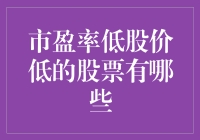 市盈率低股价低的股票有哪些